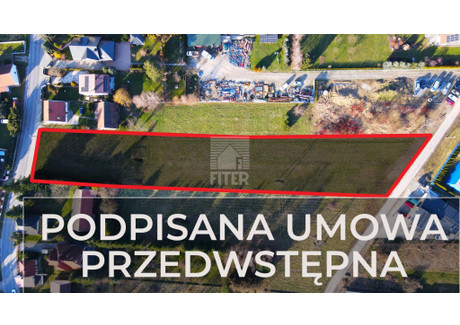 FITER

PODPISANA UMOWA PRZEDWSTĘPNA